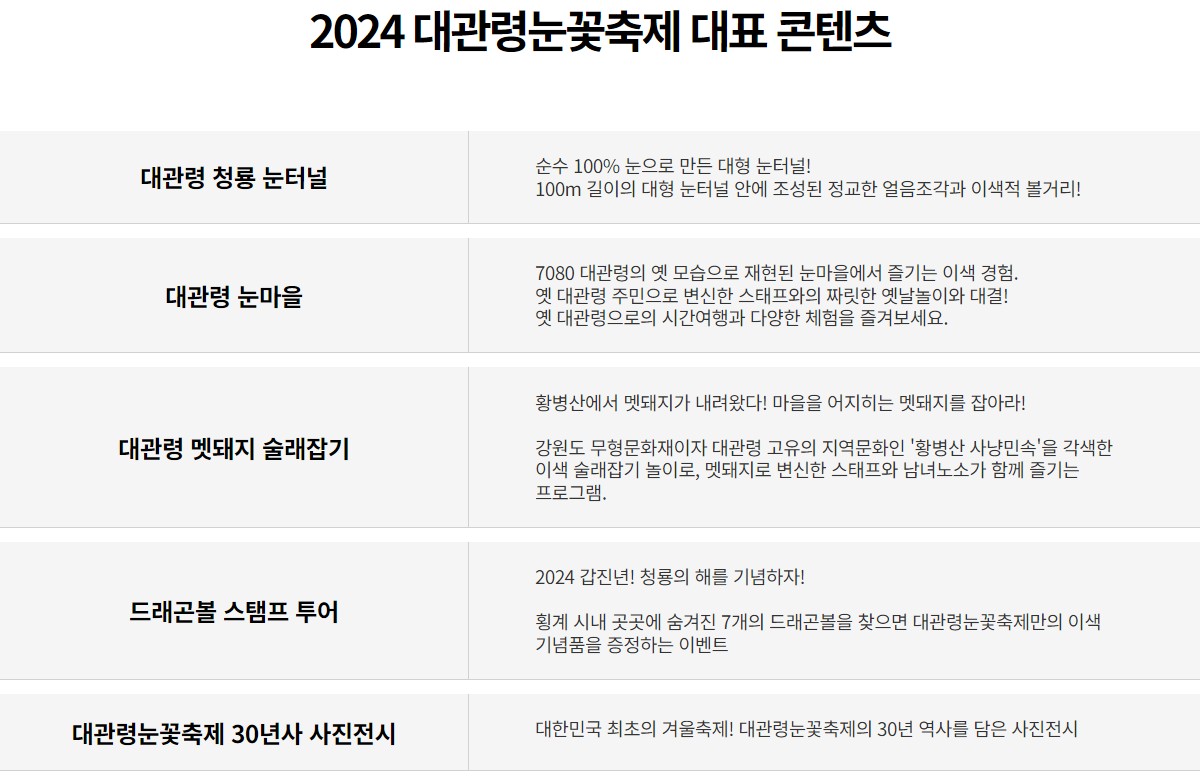 2024 대관령눈꽃축제 대표 콘텐츠

| 대관령 청룡 눈터널 | 순수 100% 눈으로 만든 대형 눈터널! 100m 길이의 대형 눈터널 안에 조성된 정교한 얼음조각과 이색적 볼거리! |
|---|---|
| 대관령 눈마을 | 7080 대관령의 옛 모습으로 재현된 눈마을에서 즐기는 이색 경험. 옛 대관령 주민으로 변신한 스태프와의 짜릿한 옛날놀이와 대결! 옛 대관령으로의 시간여행과 다양한 체험을 즐겨보세요. |
| 대관령 멧돼지 술래잡기 | 황병산에서 멧돼지가 내려왔다! 마을을 어지히는 멧돼지를 잡아라! 강원도 무형문화재이자 대관령 고유의 지역문화인 '황병산 사냥민속'을 각색한 이색 술래잡기 놀이로, 멧돼지로 변신한 스태프와 남녀노소가 함께 즐기는 프로그램. |
| 드래곤볼 스탬프 투어 | 2024 갑진년! 청룡의 해를 기념하자! 횡계 시내 곳곳에 숨겨진 7개의 드래곤볼을 찾으면 대관령눈꽃축제만의 이색 기념품을 증정하는 이벤트 |
| 대관령눈꽃축제 30년사 사진전시 | 대한민국 최초의 겨울축제! 대관령눈꽃축제의 30년 역사를 담은 사진전시 |